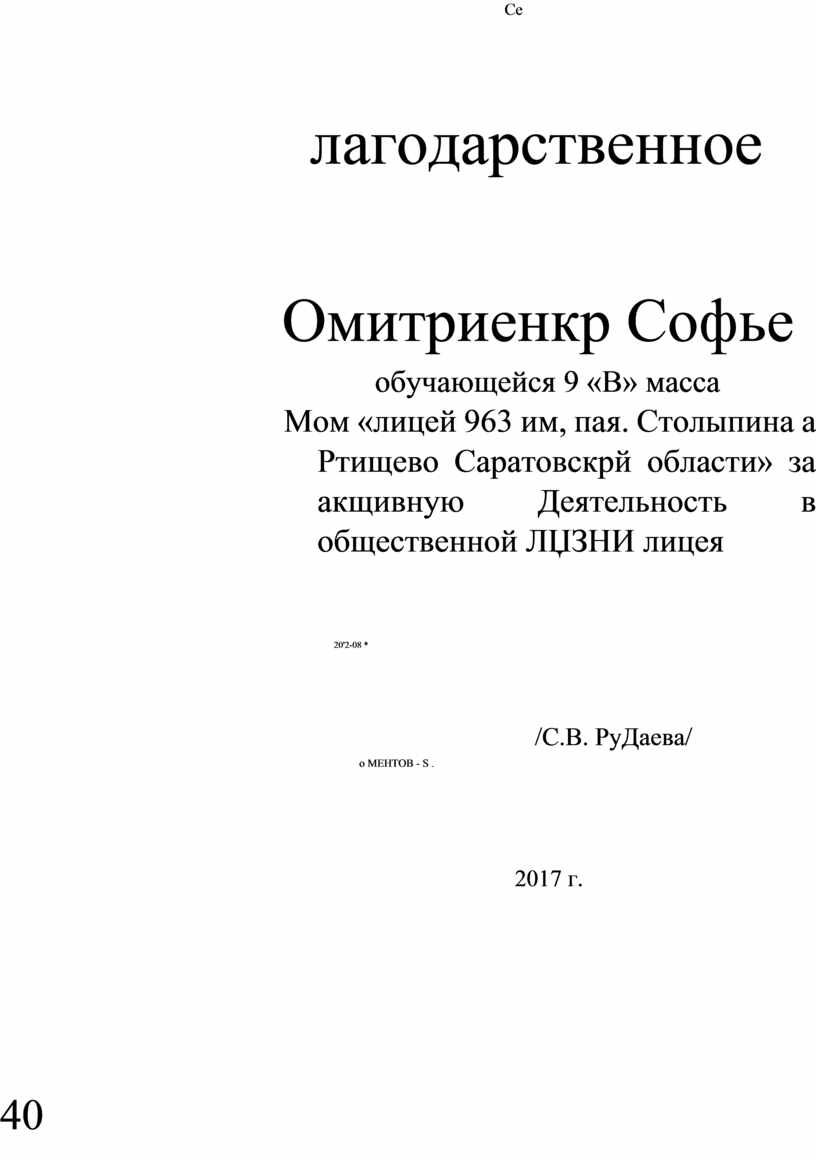 Се

лагодарственное

Омитриенкр Софье

обучающейся 9 «В» масса

Мом «лицей 963 им, пая. Столыпина а Ртищево Саратовскрй области» за акщивную Деятельность в общественной ЛЦЗНИ лицея

20'2-08 *

/С.В. РуДаева/

о МЕНТОВ - S .

2017 г.

40